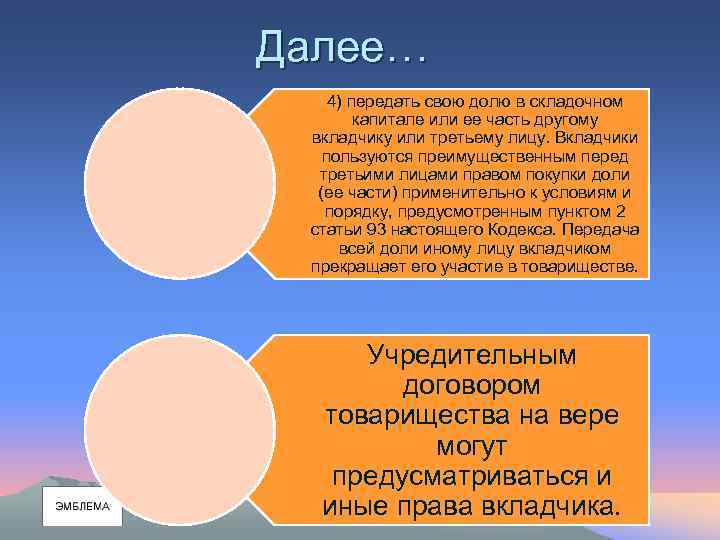 Далее…

4) передать свою долю в складочном капитале или ее часть другому вкладчику или третьему лицу. Вкладчики пользуются преимущественным перед третьими лицами правом покупки доли (ее части) применительно к условиям и порядку, предусмотренным пунктом 2 статьи 93 настоящего Кодекса. Передача всей доли иному лицу вкладчиком прекращает его участие в товариществе.

Учредительным договором товарищества на вере могут предусматриваться и иные права вкладчика.

ЭМБЛЕМА